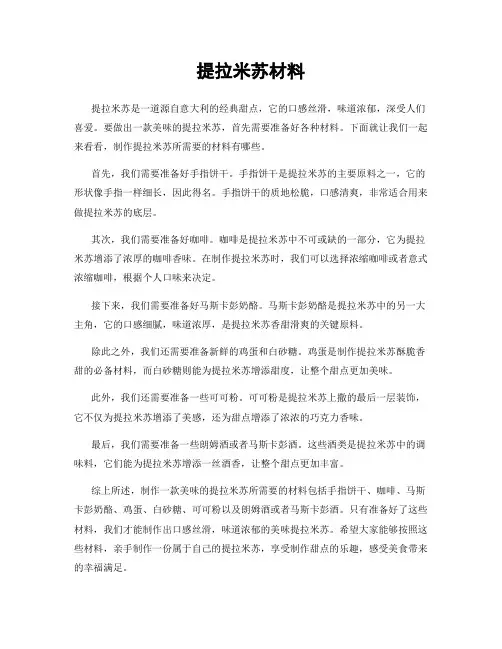 提拉米苏材料

提拉米苏是一道源自意大利的经典甜点，它的口感丝滑，味道浓郁，深受人们喜爱。要做出一款美味的提拉米苏，首先需要准备好各种材料。下面就让我们一起来看看，制作提拉米苏所需要的材料有哪些。

首先，我们需要准备好手指饼干。手指饼干是提拉米苏的主要原料之一，它的形状像手指一样细长，因此得名。手指饼干的质地松脆，口感清爽，非常适合用来做提拉米苏的底层。

其次，我们需要准备好咖啡。咖啡是提拉米苏中不可或缺的一部分，它为提拉米苏增添了浓厚的咖啡香味。在制作提拉米苏时，我们可以选择浓缩咖啡或者意式浓缩咖啡，根据个人口味来决定。

接下来，我们需要准备好马斯卡彭奶酪。马斯卡彭奶酪是提拉米苏中的另一大主角，它的口感细腻，味道浓厚，是提拉米苏香甜滑爽的关键原料。

除此之外，我们还需要准备新鲜的鸡蛋和白砂糖。鸡蛋是制作提拉米苏酥脆香甜的必备材料，而白砂糖则能为提拉米苏增添甜度，让整个甜点更加美味。

此外，我们还需要准备一些可可粉。可可粉是提拉米苏上撒的最后一层装饰，它不仅为提拉米苏增添了美感，还为甜点增添了浓浓的巧克力香味。

最后，我们需要准备一些朗姆酒或者马斯卡彭酒。这些酒类是提拉米苏中的调味料，它们能为提拉米苏增添一丝酒香，让整个甜点更加丰富。

综上所述，制作一款美味的提拉米苏所需要的材料包括手指饼干、咖啡、马斯卡彭奶酪、鸡蛋、白砂糖、可可粉以及朗姆酒或者马斯卡彭酒。只有准备好了这些材料，我们才能制作出口感丝滑，味道浓郁的美味提拉米苏。希望大家能够按照这些材料，亲手制作一份属于自己的提拉米苏，享受制作甜点的乐趣，感受美食带来的幸福满足。